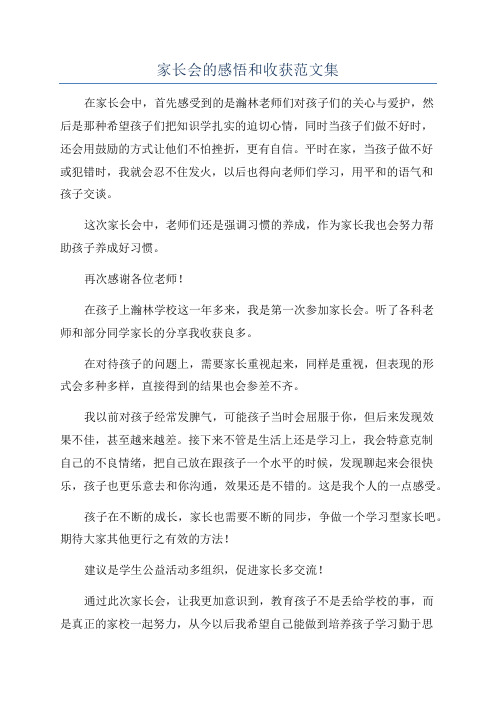 家长会的感悟和收获范文集

在家长会中，首先感受到的是瀚林老师们对孩子们的关心与爱护，然后是那种希望孩子们把知识学扎实的迫切心情，同时当孩子们做不好时，还会用鼓励的方式让他们不怕挫折，更有自信。平时在家，当孩子做不好或犯错时，我就会忍不住发火，以后也得向老师们学习，用平和的语气和孩子交谈。

这次家长会中，老师们还是强调习惯的养成，作为家长我也会努力帮助孩子养成好习惯。

再次感谢各位老师！

在孩子上瀚林学校这一年多来，我是第一次参加家长会。听了各科老师和部分同学家长的分享我收获良多。

在对待孩子的问题上，需要家长重视起来，同样是重视，但表现的形式会多种多样，直接得到的结果也会参差不齐。

我以前对孩子经常发脾气，可能孩子当时会屈服于你，但后来发现效果不佳，甚至越来越差。接下来不管是生活上还是学习上，我会特意克制自己的不良情绪，把自己放在跟孩子一个水平的时候，发现聊起来会很快乐，孩子也更乐意去和你沟通，效果还是不错的。这是我个人的一点感受。

孩子在不断的成长，家长也需要不断的同步，争做一个学习型家长吧。期待大家其他更行之有效的方法！

建议是学生公益活动多组织，促进家长多交流！

通过此次家长会，让我更加意识到，教育孩子不是丢给学校的事，而是真正的家校一起努力，从今以后我希望自己能做到培养孩子学习勤于思